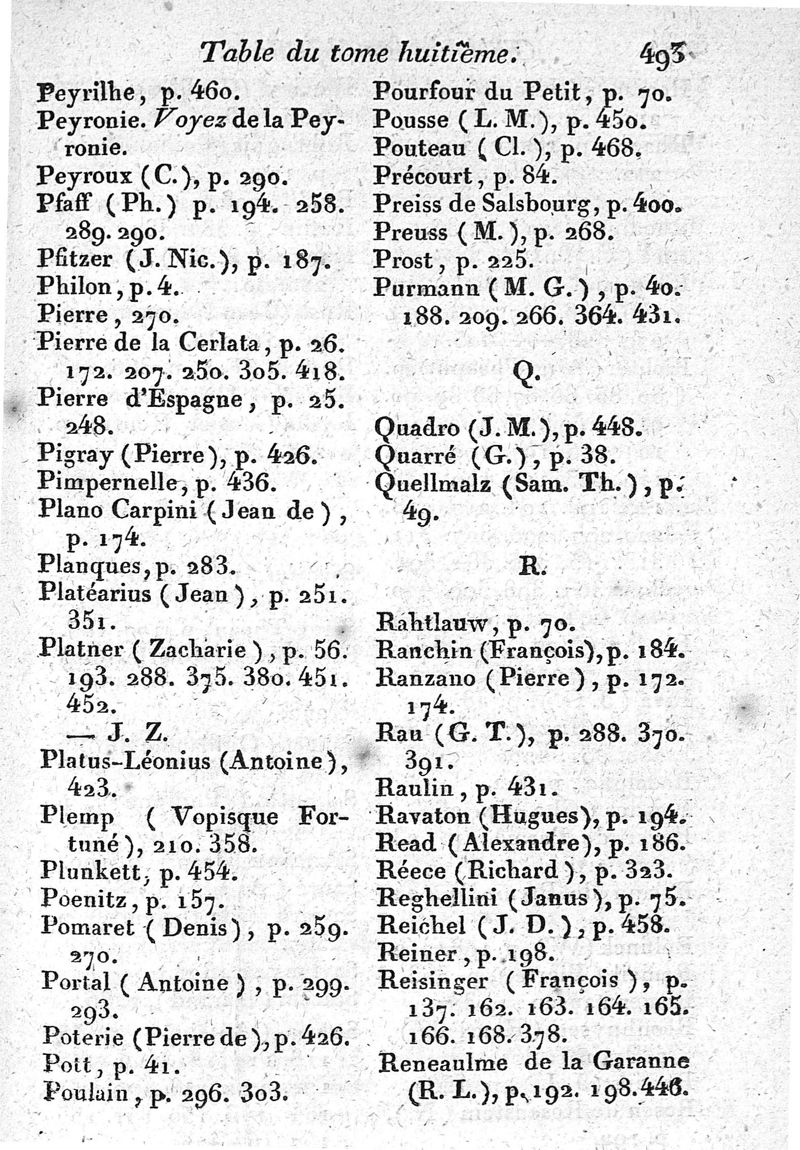 Table du tome huitième. 493

Peyrilhe, p. 460.
Peyronie. Voyez de la Peyronie.
Peyroux (C.), p. 290.
Pfaff (Ph.) p. 194. 258. 289. 290.
Pfitzer (J. Nic.), p. 187.
Philon, p. 4.
Pierre, 270.
Pierre de la Cerlata, p. 26. 172. 207. 250. 305. 418.
Pierre d'Espagne, p. 25. 248.
Pigray (Pierre), p. 426.
Pimpernelle, p. 436.
Plano Carpini (Jean de), p. 174.
Planques, p. 283.
Platéarius (Jean), p. 251. 351.
Platner (Zacharie), p. 56. 193. 288. 375. 380. 451. 452.
— J. Z.
Platus-Léonius (Antoine), 423.
Plemp (Vopisque Fortuné), 210. 358.
Plunkett, p. 454.
Poenitz, p. 157.
Pomaret (Denis), p. 259. 270.
Portal (Antoine), p. 299. 293.
Poterie (Pierre de), p. 426.
Pott, p. 41.
Poulain, p. 296. 303.

Pourfour du Petit, p. 70.
Pousse (L. M.), p. 450.
Pouteau (Cl.), p. 468.
Précourt, p. 84.
Preiss de Salsbourg, p. 400.
Preuss (M.), p. 268.
Prost, p. 225.
Purmann (M. G.), p. 40. 188. 209. 266. 364. 431.

Q.

Quadro (J. M.), p. 448.
Quarré (G.), p. 38.
Quellmalz (Sam. Th.), p. 49.

R.

Rahtlauw, p. 70.
Ranchin (François), p. 184.
Ranzano (Pierre), p. 172. 174.
Rau (G. T.), p. 288. 370. 391.
Raulin, p. 431.
Ravaton (Hugues), p. 194.
Read (Alexandre), p. 186.
Réece (Richard), p. 323.
Reghellini (Janus), p. 75.
Reichel (J. D.), p. 458.
Reiner, p. 198.
Reisinger (François), p. 137. 162. 163. 164. 165. 166. 168. 378.
Reneaulme de la Garanne (R. L.), p. 192. 198. 446.